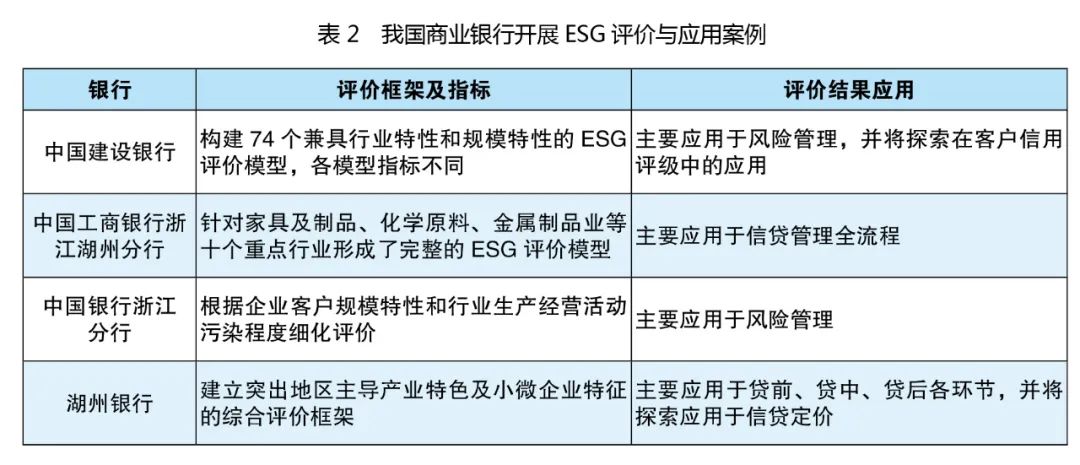 表 2　我国商业银行开展 ESG 评价与应用案例

| 银行 | 评价框架及指标 | 评价结果应用 |
|---|---|---|
| 中国建设银行 | 构建 74 个兼具行业特性和规模特性的 ESG 评价模型，各模型指标不同 | 主要应用于风险管理，并将探索在客户信用评级中的应用 |
| 中国工商银行浙江湖州分行 | 针对家具及制品、化学原料、金属制品业等十个重点行业形成了完整的 ESG 评价模型 | 主要应用于信贷管理全流程 |
| 中国银行浙江分行 | 根据企业客户规模特性和行业生产经营活动污染程度细化评价 | 主要应用于风险管理 |
| 湖州银行 | 建立突出地区主导产业特色及小微企业特征的综合评价框架 | 主要应用于贷前、贷中、贷后各环节，并将探索应用于信贷定价 |